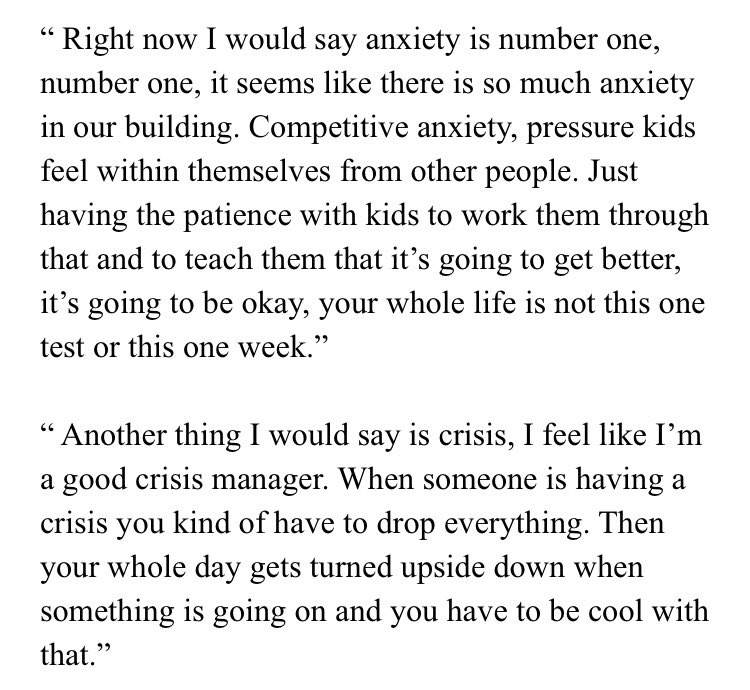 “ Right now I would say anxiety is number one, number one, it seems like there is so much anxiety in our building. Competitive anxiety, pressure kids feel within themselves from other people. Just having the patience with kids to work them through that and to teach them that it’s going to get better, it’s going to be okay, your whole life is not this one test or this one week.”

“ Another thing I would say is crisis, I feel like I’m a good crisis manager. When someone is having a crisis you kind of have to drop everything. Then your whole day gets turned upside down when something is going on and you have to be cool with that.”